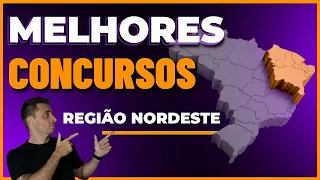 MELHORES
CONCURSOS
REGIÃO NORDESTE